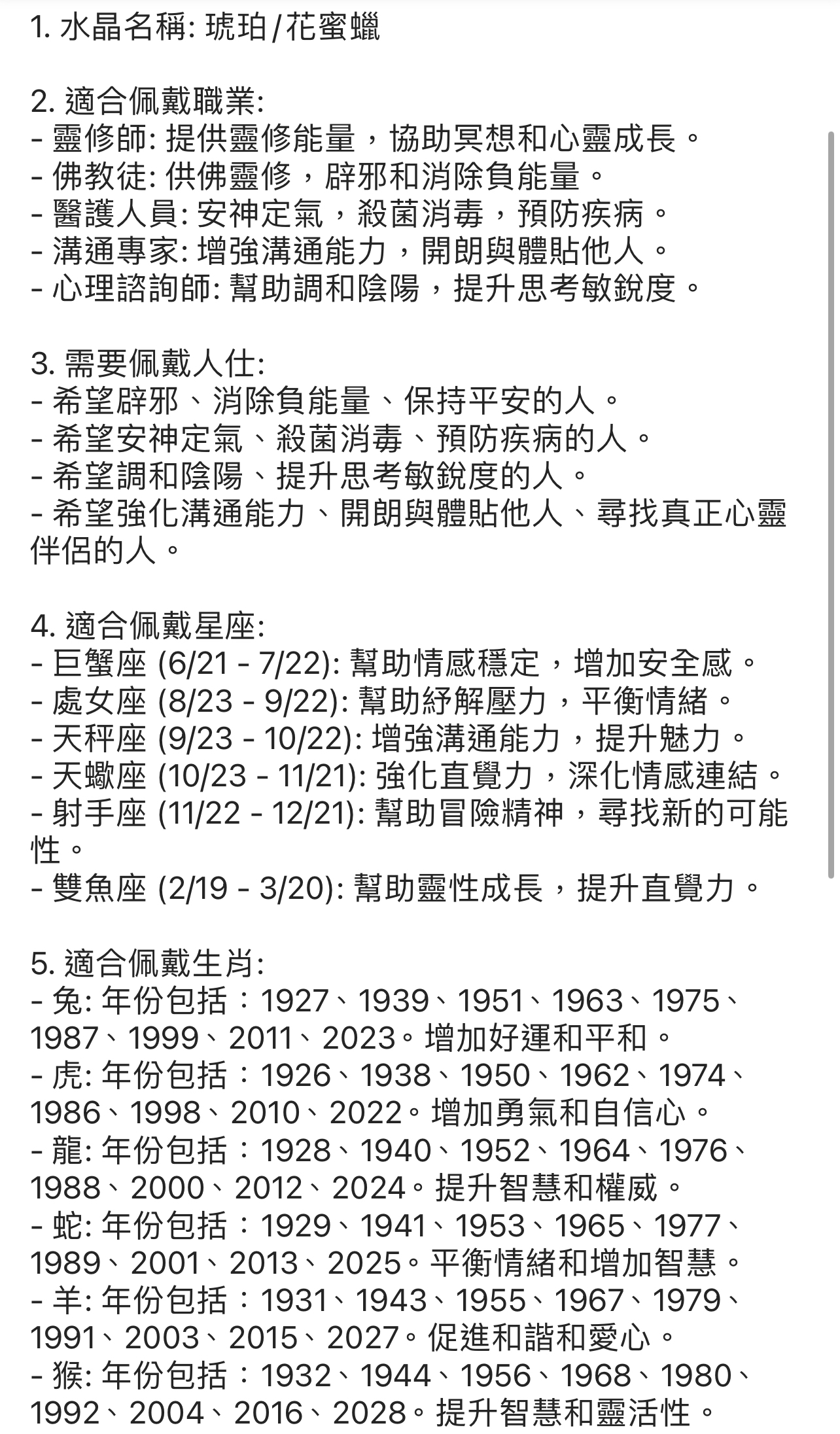 1. 水晶名稱: 琥珀/花蜜蠟

2. 適合佩戴職業:
- 靈修師: 提供靈修能量，協助冥想和心靈成長。
- 佛教徒: 供佛靈修，辟邪和消除負能量。
- 醫護人員: 安神定氣，殺菌消毒，預防疾病。
- 溝通專家: 增強溝通能力，開朗與體貼他人。
- 心理諮詢師: 幫助調和陰陽，提升思考敏銳度。

3. 需要佩戴人仕:
- 希望辟邪、消除負能量、保持平安的人。
- 希望安神定氣、殺菌消毒、預防疾病的人。
- 希望調和陰陽、提升思考敏銳度的人。
- 希望強化溝通能力、開朗與體貼他人、尋找真正心靈伴侶的人。

4. 適合佩戴星座:
- 巨蟹座 (6/21 - 7/22): 幫助情感穩定，增加安全感。
- 處女座 (8/23 - 9/22): 幫助紓解壓力，平衡情緒。
- 天秤座 (9/23 - 10/22): 增強溝通能力，提升魅力。
- 天蠍座 (10/23 - 11/21): 強化直覺力，深化情感連結。
- 射手座 (11/22 - 12/21): 幫助冒險精神，尋找新的可能性。
- 雙魚座 (2/19 - 3/20): 幫助靈性成長，提升直覺力。

5. 適合佩戴生肖:
- 兔: 年份包括：1927、1939、1951、1963、1975、1987、1999、2011、2023。增加好運和平和。
- 虎: 年份包括：1926、1938、1950、1962、1974、1986、1998、2010、2022。增加勇氣和自信心。
- 龍: 年份包括：1928、1940、1952、1964、1976、1988、2000、2012、2024。提升智慧和權威。
- 蛇: 年份包括：1929、1941、1953、1965、1977、1989、2001、2013、2025。平衡情緒和增加智慧。
- 羊: 年份包括：1931、1943、1955、1967、1979、1991、2003、2015、2027。促進和諧和愛心。
- 猴: 年份包括：1932、1944、1956、1968、1980、1992、2004、2016、2028。提升智慧和靈活性。